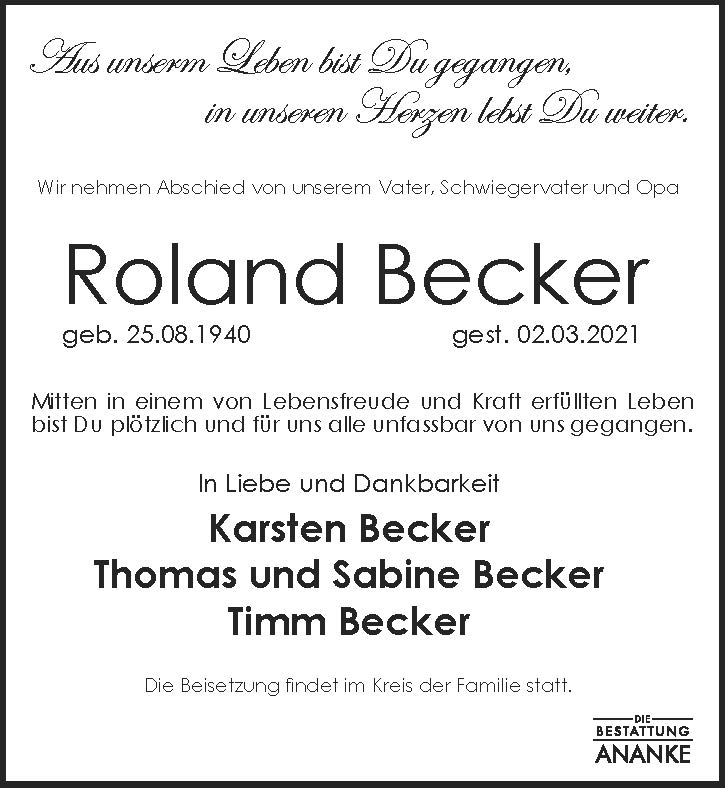 Aus unserm Leben bist Du gegangen,
in unseren Herzen lebst Du weiter.

Wir nehmen Abschied von unserem Vater, Schwiegervater und Opa

Roland Becker

geb. 25.08.1940 gest. 02.03.2021

Mitten in einem von Lebensfreude und Kraft erfüllten Leben bist Du plötzlich und für uns alle unfassbar von uns gegangen.

In Liebe und Dankbarkeit

Karsten Becker
Thomas und Sabine Becker
Timm Becker

Die Beisetzung findet im Kreis der Familie statt.

DIE
BESTATTUNG
ANANKE